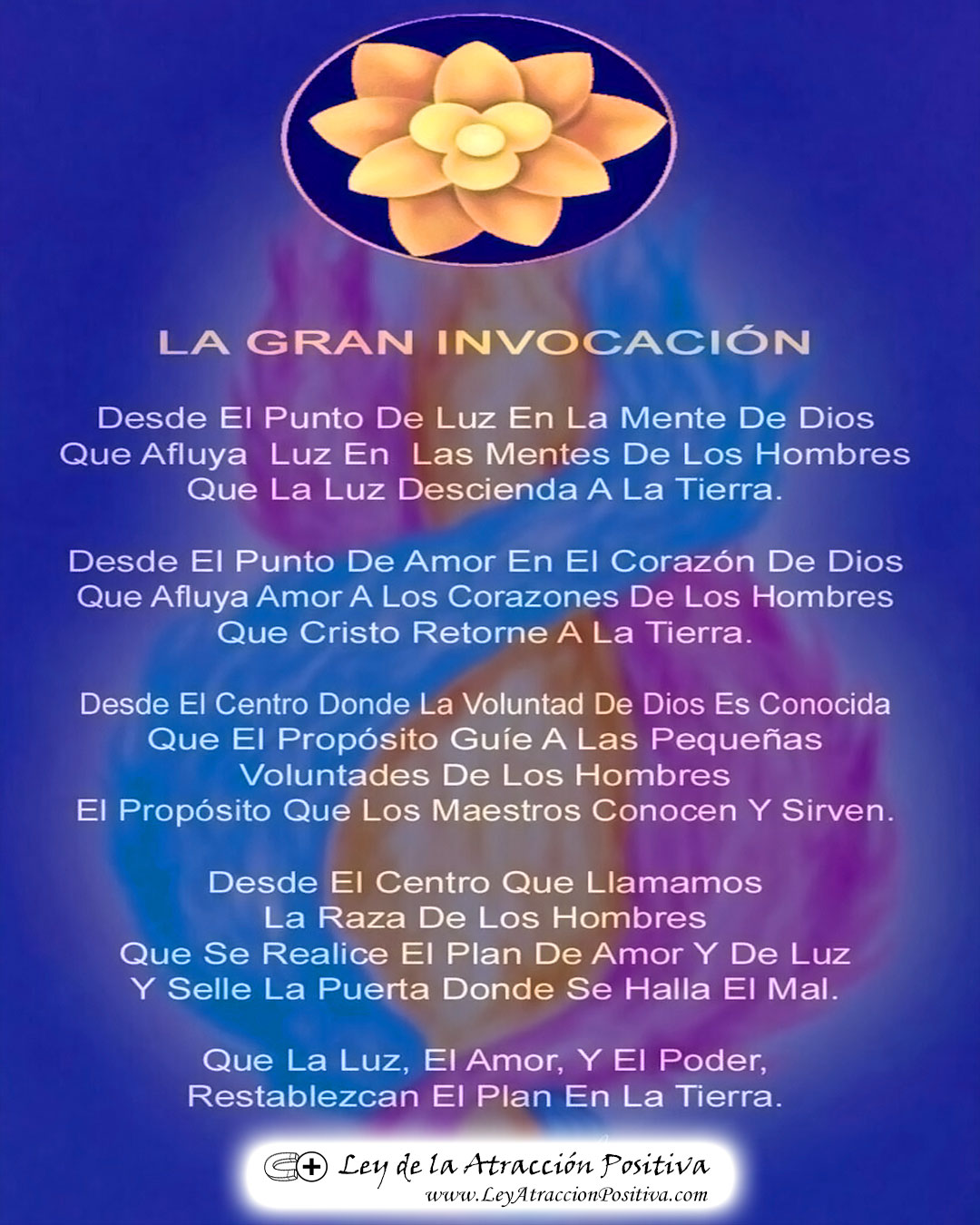 LA GRAN INVOCACIÓN

Desde El Punto De Luz En La Mente De Dios
Que Afluya Luz En Las Mentes De Los Hombres
Que La Luz Descienda A La Tierra.

Desde El Punto De Amor En El Corazón De Dios
Que Afluya Amor A Los Corazones De Los Hombres
Que Cristo Retorne A La Tierra.

Desde El Centro Donde La Voluntad De Dios Es Conocida
Que El Propósito Guíe A Las Pequeñas
Voluntades De Los Hombres
El Propósito Que Los Maestros Conocen Y Sirven.

Desde El Centro Que Llamamos
La Raza De Los Hombres
Que Se Realice El Plan De Amor Y De Luz
Y Selle La Puerta Donde Se Halla El Mal.

Que La Luz, El Amor, Y El Poder,
Restablezcan El Plan En La Tierra.

Ley de la Atracción Positiva
www.LeyAtraccionPositiva.com